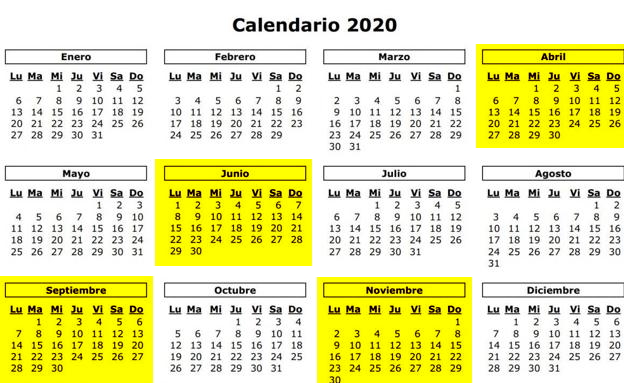 Calendario 2020

Enero

| Lu | Ma | Mi | Ju | Vi | Sa | Do |
|---|---|---|---|---|---|---|
| | | 1 | 2 | 3 | 4 | 5 |
| 6 | 7 | 8 | 9 | 10 | 11 | 12 |
| 13 | 14 | 15 | 16 | 17 | 18 | 19 |
| 20 | 21 | 22 | 23 | 24 | 25 | 26 |
| 27 | 28 | 29 | 30 | 31 | | |

Febrero

| Lu | Ma | Mi | Ju | Vi | Sa | Do |
|---|---|---|---|---|---|---|
| | | | | | 1 | 2 |
| 3 | 4 | 5 | 6 | 7 | 8 | 9 |
| 10 | 11 | 12 | 13 | 14 | 15 | 16 |
| 17 | 18 | 19 | 20 | 21 | 22 | 23 |
| 24 | 25 | 26 | 27 | 28 | 29 | |

Marzo

| Lu | Ma | Mi | Ju | Vi | Sa | Do |
|---|---|---|---|---|---|---|
| | | | | | | 1 |
| 2 | 3 | 4 | 5 | 6 | 7 | 8 |
| 9 | 10 | 11 | 12 | 13 | 14 | 15 |
| 16 | 17 | 18 | 19 | 20 | 21 | 22 |
| 23 | 24 | 25 | 26 | 27 | 28 | 29 |
| 30 | 31 | | | | | |

Abril

| Lu | Ma | Mi | Ju | Vi | Sa | Do |
|---|---|---|---|---|---|---|
| | | 1 | 2 | 3 | 4 | 5 |
| 6 | 7 | 8 | 9 | 10 | 11 | 12 |
| 13 | 14 | 15 | 16 | 17 | 18 | 19 |
| 20 | 21 | 22 | 23 | 24 | 25 | 26 |
| 27 | 28 | 29 | 30 | | | |

Mayo

| Lu | Ma | Mi | Ju | Vi | Sa | Do |
|---|---|---|---|---|---|---|
| | | | | 1 | 2 | 3 |
| 4 | 5 | 6 | 7 | 8 | 9 | 10 |
| 11 | 12 | 13 | 14 | 15 | 16 | 17 |
| 18 | 19 | 20 | 21 | 22 | 23 | 24 |
| 25 | 26 | 27 | 28 | 29 | 30 | 31 |

Junio

| Lu | Ma | Mi | Ju | Vi | Sa | Do |
|---|---|---|---|---|---|---|
| 1 | 2 | 3 | 4 | 5 | 6 | 7 |
| 8 | 9 | 10 | 11 | 12 | 13 | 14 |
| 15 | 16 | 17 | 18 | 19 | 20 | 21 |
| 22 | 23 | 24 | 25 | 26 | 27 | 28 |
| 29 | 30 | | | | | |

Julio

| Lu | Ma | Mi | Ju | Vi | Sa | Do |
|---|---|---|---|---|---|---|
| | | 1 | 2 | 3 | 4 | 5 |
| 6 | 7 | 8 | 9 | 10 | 11 | 12 |
| 13 | 14 | 15 | 16 | 17 | 18 | 19 |
| 20 | 21 | 22 | 23 | 24 | 25 | 26 |
| 27 | 28 | 29 | 30 | 31 | | |

Agosto

| Lu | Ma | Mi | Ju | Vi | Sa | Do |
|---|---|---|---|---|---|---|
| | | | | | 1 | 2 |
| 3 | 4 | 5 | 6 | 7 | 8 | 9 |
| 10 | 11 | 12 | 13 | 14 | 15 | 16 |
| 17 | 18 | 19 | 20 | 21 | 22 | 23 |
| 24 | 25 | 26 | 27 | 28 | 29 | 30 |
| 31 | | | | | | |

Septiembre

| Lu | Ma | Mi | Ju | Vi | Sa | Do |
|---|---|---|---|---|---|---|
| | 1 | 2 | 3 | 4 | 5 | 6 |
| 7 | 8 | 9 | 10 | 11 | 12 | 13 |
| 14 | 15 | 16 | 17 | 18 | 19 | 20 |
| 21 | 22 | 23 | 24 | 25 | 26 | 27 |
| 28 | 29 | 30 | | | | |

Octubre

| Lu | Ma | Mi | Ju | Vi | Sa | Do |
|---|---|---|---|---|---|---|
| | | | 1 | 2 | 3 | 4 |
| 5 | 6 | 7 | 8 | 9 | 10 | 11 |
| 12 | 13 | 14 | 15 | 16 | 17 | 18 |
| 19 | 20 | 21 | 22 | 23 | 24 | 25 |
| 26 | 27 | 28 | 29 | 30 | 31 | |

Noviembre

| Lu | Ma | Mi | Ju | Vi | Sa | Do |
|---|---|---|---|---|---|---|
| | | | | | | 1 |
| 2 | 3 | 4 | 5 | 6 | 7 | 8 |
| 9 | 10 | 11 | 12 | 13 | 14 | 15 |
| 16 | 17 | 18 | 19 | 20 | 21 | 22 |
| 23 | 24 | 25 | 26 | 27 | 28 | 29 |
| 30 | | | | | | |

Diciembre

| Lu | Ma | Mi | Ju | Vi | Sa | Do |
|---|---|---|---|---|---|---|
| | 1 | 2 | 3 | 4 | 5 | 6 |
| 7 | 8 | 9 | 10 | 11 | 12 | 13 |
| 14 | 15 | 16 | 17 | 18 | 19 | 20 |
| 21 | 22 | 23 | 24 | 25 | 26 | 27 |
| 28 | 29 | 30 | 31 | | | |